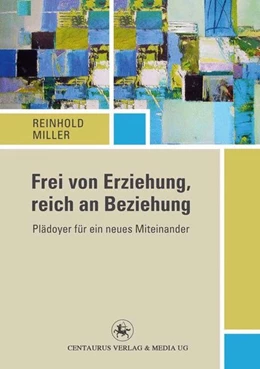 REINHOLD
MILLER

Frei von Erziehung, reich an Beziehung

Plädoyer für ein neues Miteinander

CENTAURUS VERLAG & MEDIA UG